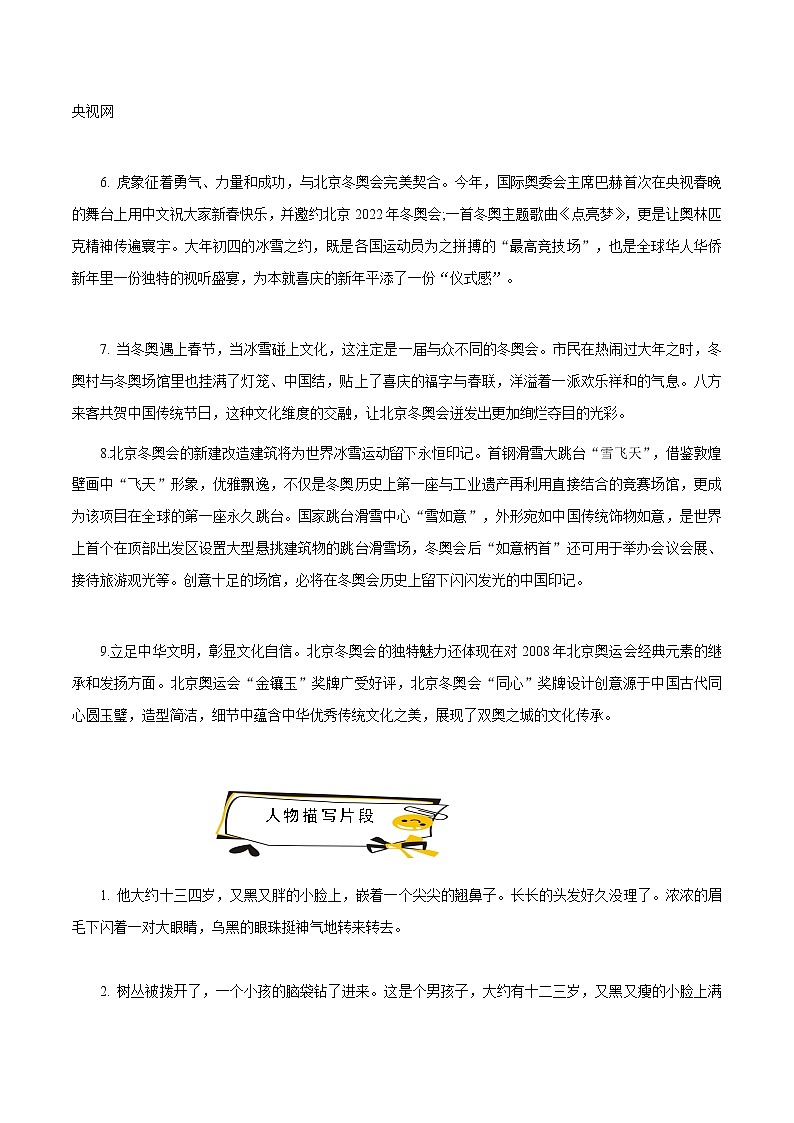 央视网

6. 虎象征着勇气、力量和成功，与北京冬奥会完美契合。今年，国际奥委会主席巴赫首次在央视春晚的舞台上用中文祝大家新春快乐，并邀约北京 2022 年冬奥会;一首冬奥主题歌曲《点亮梦》，更是让奥林匹克精神传遍寰宇。大年初四的冰雪之约，既是各国运动员为之拼搏的“最高竞技场”，也是全球华人华侨新年里一份独特的视听盛宴，为本就喜庆的新年平添了一份“仪式感”。

7. 当冬奥遇上春节，当冰雪碰上文化，这注定是一届与众不同的冬奥会。市民在热闹过大年之时，冬奥村与冬奥场馆里也挂满了灯笼、中国结，贴上了喜庆的福字与春联，洋溢着一派欢乐祥和的气息。八方来客共贺中国传统节日，这种文化维度的交融，让北京冬奥会迸发出更加绚烂夺目的光彩。

8.北京冬奥会的新建改造建筑将为世界冰雪运动留下永恒印记。首钢滑雪大跳台“雪飞天”，借鉴敦煌壁画中“飞天”形象，优雅飘逸，不仅是冬奥历史上第一座与工业遗产再利用直接结合的竞赛场馆，更成为该项目在全球的第一座永久跳台。国家跳台滑雪中心“雪如意”，外形宛如中国传统饰物如意，是世界上首个在顶部出发区设置大型悬挑建筑物的跳台滑雪场，冬奥会后“如意柄首”还可用于举办会议会展、接待旅游观光等。创意十足的场馆，必将在冬奥会历史上留下闪闪发光的中国印记。

9.立足中华文明，彰显文化自信。北京冬奥会的独特魅力还体现在对 2008 年北京奥运会经典元素的继承和发扬方面。北京奥运会“金镶玉”奖牌广受好评，北京冬奥会“同心”奖牌设计创意源于中国古代同心圆玉璧，造型简洁，细节中蕴含中华优秀传统文化之美，展现了双奥之城的文化传承。

人物描写片段

1. 他大约十三四岁，又黑又胖的小脸上，嵌着一个尖尖的翘鼻子。长长的头发好久没理了。浓浓的眉毛下闪着一对大眼睛，乌黑的眼珠挺神气地转来转去。

2. 树丛被拨开了，一个小孩的脑袋钻了进来。这是个男孩子，大约有十二三岁，又黑又瘦的小脸上满